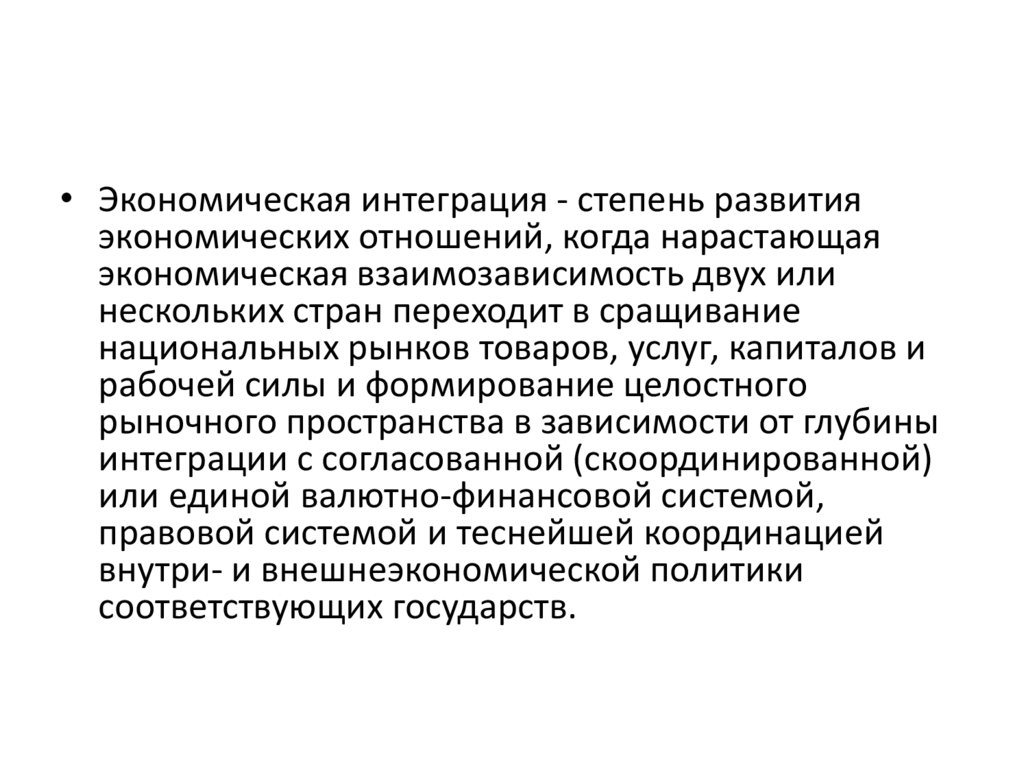 • Экономическая интеграция - степень развития экономических отношений, когда нарастающая экономическая взаимозависимость двух или нескольких стран переходит в сращивание национальных рынков товаров, услуг, капиталов и рабочей силы и формирование целостного рыночного пространства в зависимости от глубины интеграции с согласованной (скоординированной) или единой валютно-финансовой системой, правовой системой и теснейшей координацией внутри- и внешнеэкономической политики соответствующих государств.